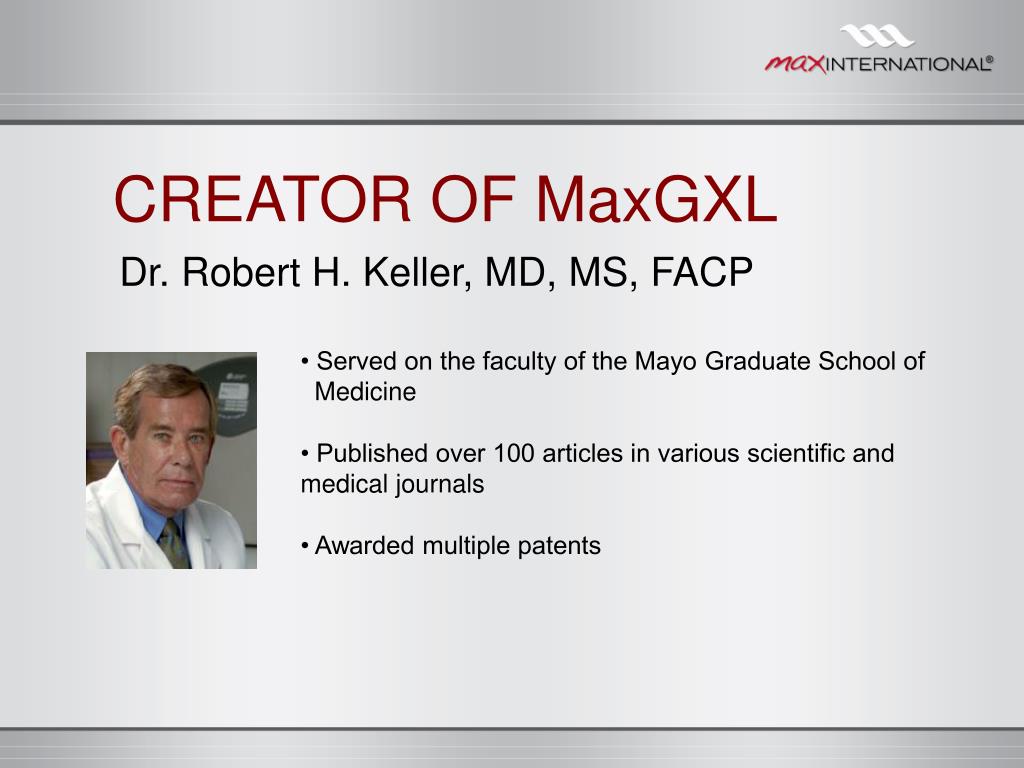 MAX INTERNATIONAL®

CREATOR OF MaxGXL

Dr. Robert H. Keller, MD, MS, FACP

• Served on the faculty of the Mayo Graduate School of Medicine

• Published over 100 articles in various scientific and medical journals

• Awarded multiple patents